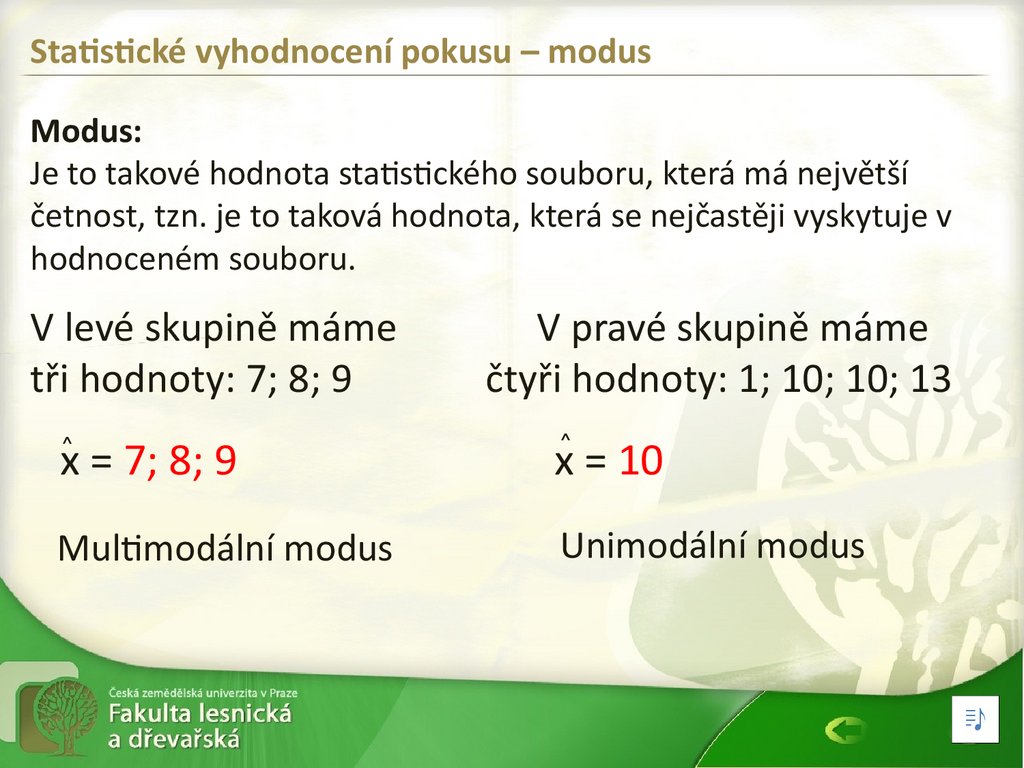 Statistické vyhodnocení pokusu – modus

**Modus:**
Je to takové hodnota statistického souboru, která má největší četnost, tzn. je to taková hodnota, která se nejčastěji vyskytuje v hodnoceném souboru.

V levé skupině máme tři hodnoty: 7; 8; 9

$\hat{x}$ = 7; 8; 9

Multimodální modus

V pravé skupině máme čtyři hodnoty: 1; 10; 10; 13

$\hat{x}$ = 10

Unimodální modus

Česká zemědělská univerzita v Praze
Fakulta lesnická a dřevařská